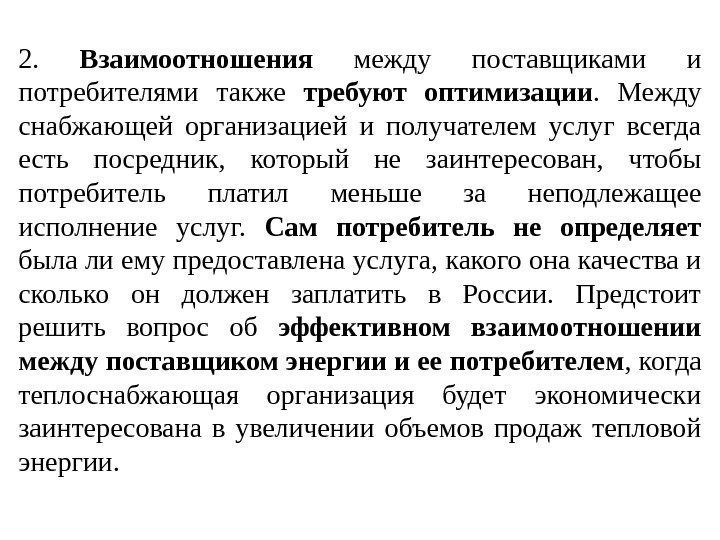 2. Взаимоотношения между поставщиками и потребителями также требуют оптимизации. Между снабжающей организацией и получателем услуг всегда есть посредник, который не заинтересован, чтобы потребитель платил меньше за неподлежащее исполнение услуг. Сам потребитель не определяет была ли ему предоставлена услуга, какого она качества и сколько он должен заплатить в России. Предстоит решить вопрос об эффективном взаимоотношении между поставщиком энергии и ее потребителем, когда теплоснабжающая организация будет экономически заинтересована в увеличении объемов продаж тепловой энергии.